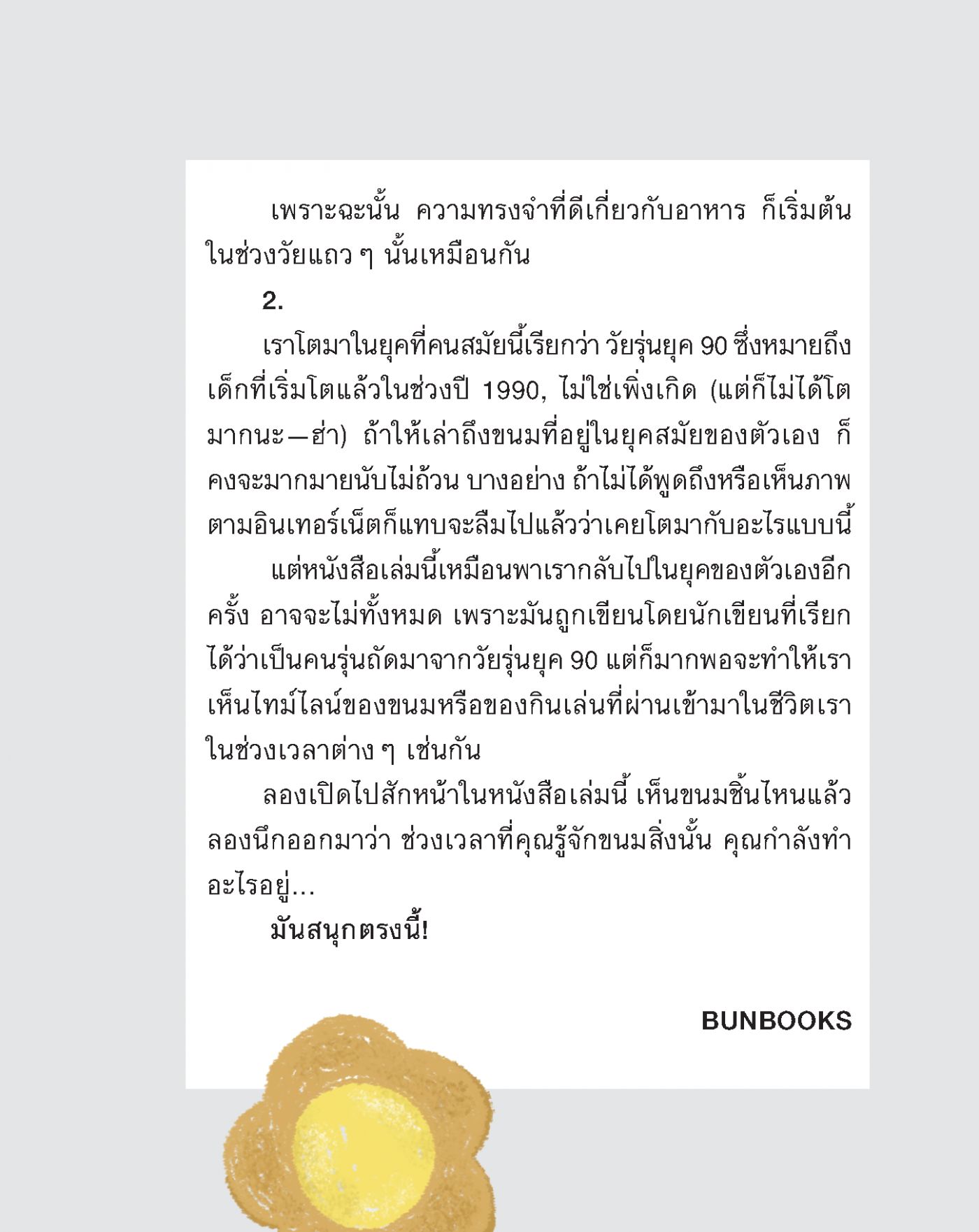 เพราะฉะนั้น ความทรงจำที่ดีเกี่ยวกับอาหาร ก็เริ่มต้นในช่วงวัยแถว ๆ นั้นเหมือนกัน

2.

เราโตมาในยุคที่คนสมัยนี้เรียกว่า วัยรุ่นยุค 90 ซึ่งหมายถึงเด็กที่เริ่มโตแล้วในช่วงปี 1990, ไม่ใช่เพิ่งเกิด (แต่ก็ไม่ได้โตมากนะ—ฮ่า) ถ้าให้เล่าถึงขนมที่อยู่ในยุคสมัยของตัวเอง ก็คงจะมากมายนับไม่ถ้วน บางอย่าง ถ้าไม่ได้พูดถึงหรือเห็นภาพตามอินเทอร์เน็ตก็แทบจะลืมไปแล้วว่าเคยโตมากับอะไรแบบนี้

แต่หนังสือเล่มนี้เหมือนพาเรากลับไปในยุคของตัวเองอีกครั้ง อาจจะไม่ทั้งหมด เพราะมันถูกเขียนโดยนักเขียนที่เรียกได้ว่าเป็นคนรุ่นถัดมาจากวัยรุ่นยุค 90 แต่ก็มากพอจะทำให้เราเห็นไทม์ไลน์ของขนมหรือของกินเล่นที่ผ่านเข้ามาในชีวิตเราในช่วงเวลาต่าง ๆ เช่นกัน

ลองเปิดไปสักหน้าในหนังสือเล่มนี้ เห็นขนมชิ้นไหนแล้วลองนึกออกมาว่า ช่วงเวลาที่คุณรู้จักขนมสิ่งนั้น คุณกำลังทำอะไรอยู่...

มันสนุกตรงนี้!

BUNBOOKS